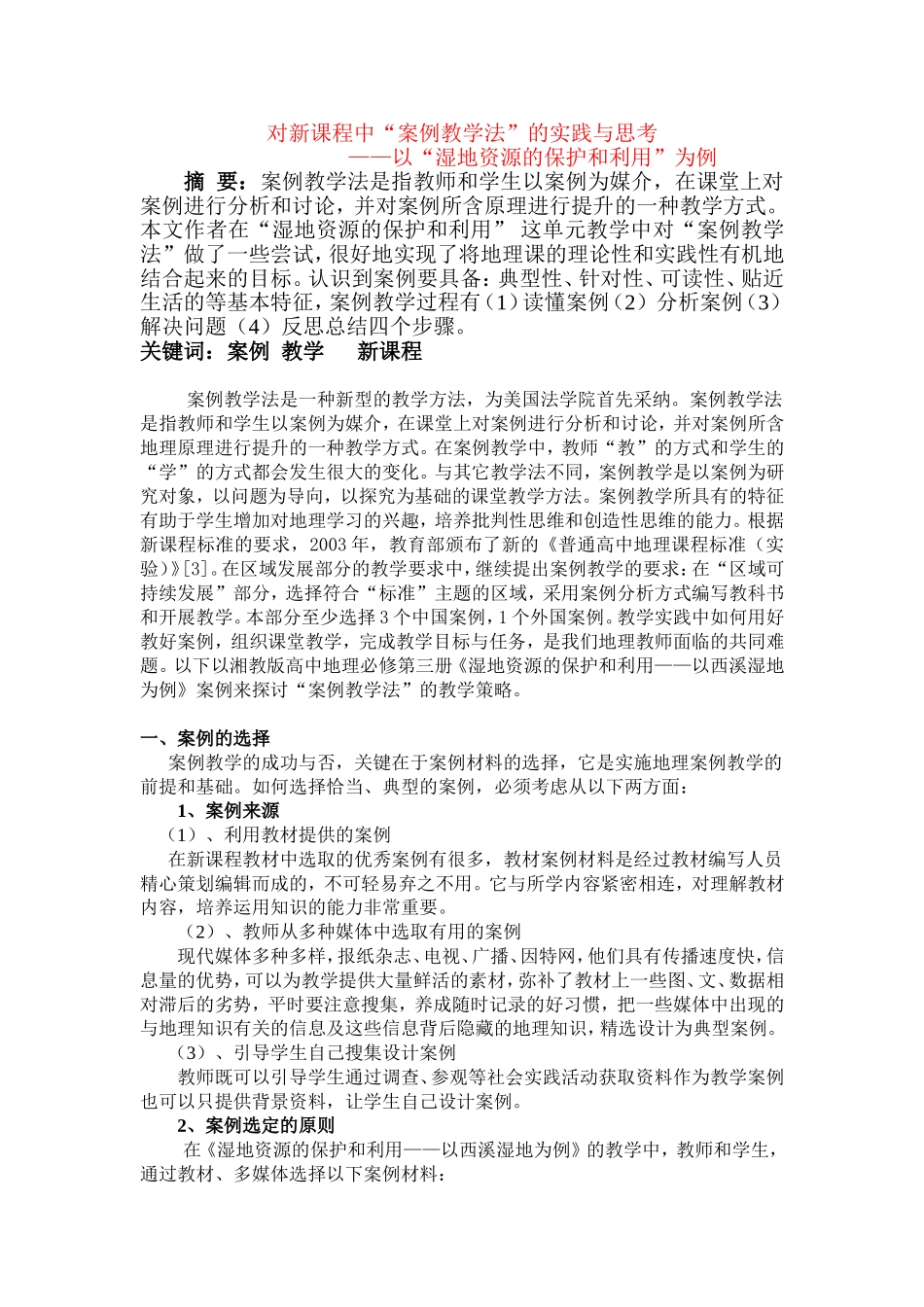 对新课程中“案例教学法”的实践与思考
——以“湿地资源的保护和利用”为例

摘 要：案例教学法是指教师和学生以案例为媒介，在课堂上对案例进行分析和讨论，并对案例所含原理进行提升的一种教学方式。本文作者在“湿地资源的保护和利用” 这单元教学中对“案例教学法”做了一些尝试，很好地实现了将地理课的理论性和实践性有机地结合起来的目标。认识到案例要具备：典型性、针对性、可读性、贴近生活的等基本特征，案例教学过程有（1）读懂案例（2）分析案例（3）解决问题（4）反思总结四个步骤。

关键词：案例 教学 新课程

案例教学法是一种新型的教学方法，为美国法学院首先采纳。案例教学法是指教师和学生以案例为媒介，在课堂上对案例进行分析和讨论，并对案例所含地理原理进行提升的一种教学方式。在案例教学中，教师“教”的方式和学生的“学”的方式都会发生很大的变化。与其它教学法不同，案例教学是以案例为研究对象，以问题为导向，以探究为基础的课堂教学方法。案例教学所具有的特征有助于学生增加对地理学习的兴趣，培养批判性思维和创造性思维的能力。根据新课程标准的要求，2003 年，教育部颁布了新的《普通高中地理课程标准（实验）》[3]。在区域发展部分的教学要求中，继续提出案例教学的要求：在“区域可持续发展”部分，选择符合“标准”主题的区域，采用案例分析方式编写教科书和开展教学。本部分至少选择 3 个中国案例，1 个外国案例。教学实践中如何用好教好案例，组织课堂教学，完成教学目标与任务，是我们地理教师面临的共同难题。以下以湘教版高中地理必修第三册《湿地资源的保护和利用——以西溪湿地为例》案例来探讨“案例教学法”的教学策略。

一、案例的选择
案例教学的成功与否，关键在于案例材料的选择，它是实施地理案例教学的前提和基础。如何选择恰当、典型的案例，必须考虑从以下两方面：
1、案例来源
（1）、利用教材提供的案例
在新课程教材中选取的优秀案例有很多，教材案例材料是经过教材编写人员精心策划编辑而成的，不可轻易弃之不用。它与所学内容紧密相连，对理解教材内容，培养运用知识的能力非常重要。
（2）、教师从多种媒体中选取有用的案例
现代媒体多种多样，报纸杂志、电视、广播、因特网，他们具有传播速度快，信息量的优势，可以为教学提供大量鲜活的素材，弥补了教材上一些图、文、数据相对滞后的劣势，平时要注意搜集，养成随时记录的好习惯，把一些媒体中出现的与地理知识有关的信息及这些信息背后隐藏的地理知识，精选设计为典型案例。
（3）、引导学生自己搜集设计案例
教师既可以引导学生通过调查、参观等社会实践活动获取资料作为教学案例也可以只提供背景资料，让学生自己设计案例。
2、案例选定的原则
在《湿地资源的保护和利用——以西溪湿地为例》的教学中，教师和学生，通过教材、多媒体选择以下案例材料：